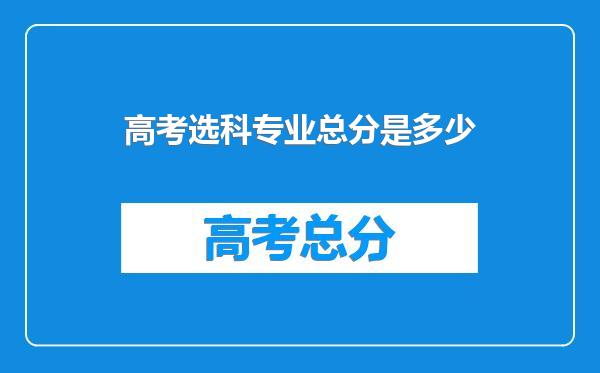 高考选科专业总分是多少

高考总分